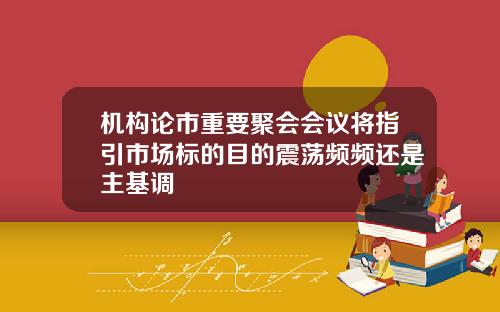 机构论市重要聚会会议将指引市场标的目的震荡频频还是主基调